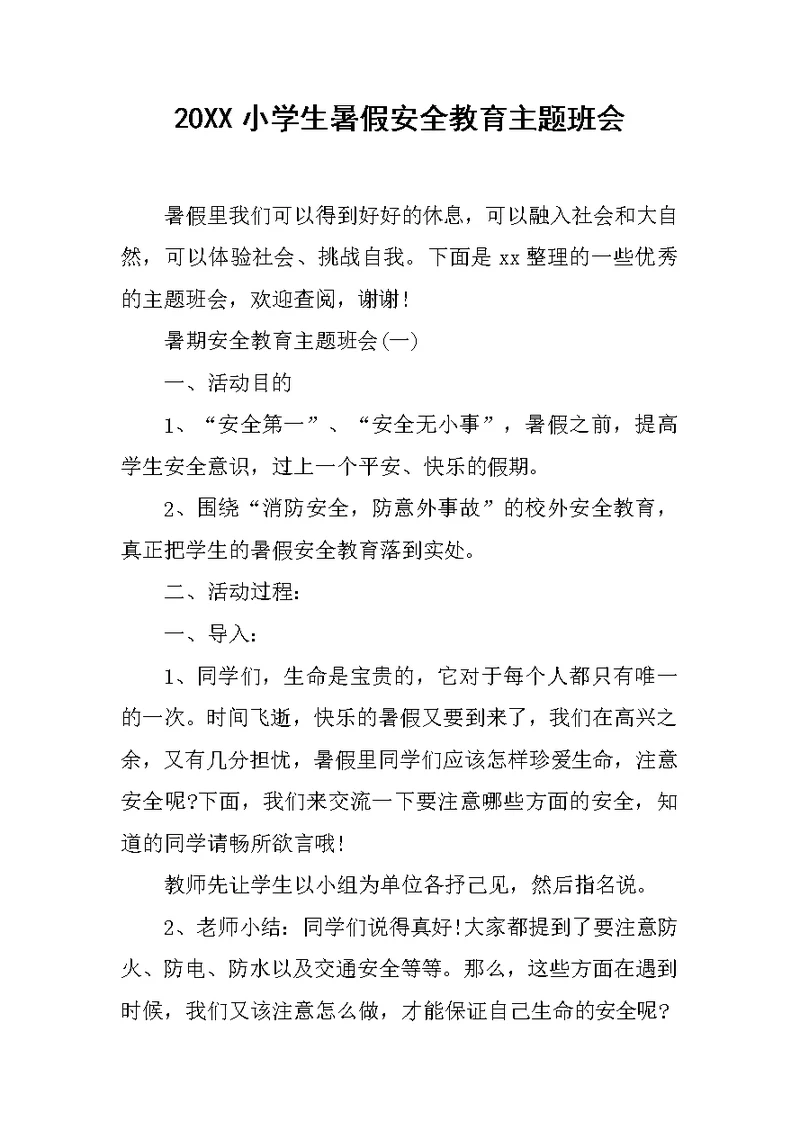 20XX 小学生暑假安全教育主题班会

暑假里我们可以得到好好的休息，可以融入社会和大自然，可以体验社会、挑战自我。下面是 xx 整理的一些优秀的主题班会，欢迎查阅，谢谢！

暑期安全教育主题班会(一)

一、活动目的

1、“安全第一”、“安全无小事”，暑假之前，提高学生安全意识，过上一个平安、快乐的假期。

2、围绕“消防安全，防意外事故”的校外安全教育，真正把学生的暑假安全教育落到实处。

二、活动过程：

一、导入：

1、同学们，生命是宝贵的，它对于每个人都只有唯一的一次。时间飞逝，快乐的暑假又要到来了，我们在高兴之余，又有几分担忧，暑假里同学们应该怎样珍爱生命，注意安全呢?下面，我们来交流一下要注意哪些方面的安全，知道的同学请畅所欲言哦！

教师先让学生以小组为单位各抒己见，然后指名说。

2、老师小结：同学们说得真好!大家都提到了要注意防火、防电、防水以及交通安全等等。那么，这些方面在遇到时候，我们又该注意怎么做，才能保证自己生命的安全呢?